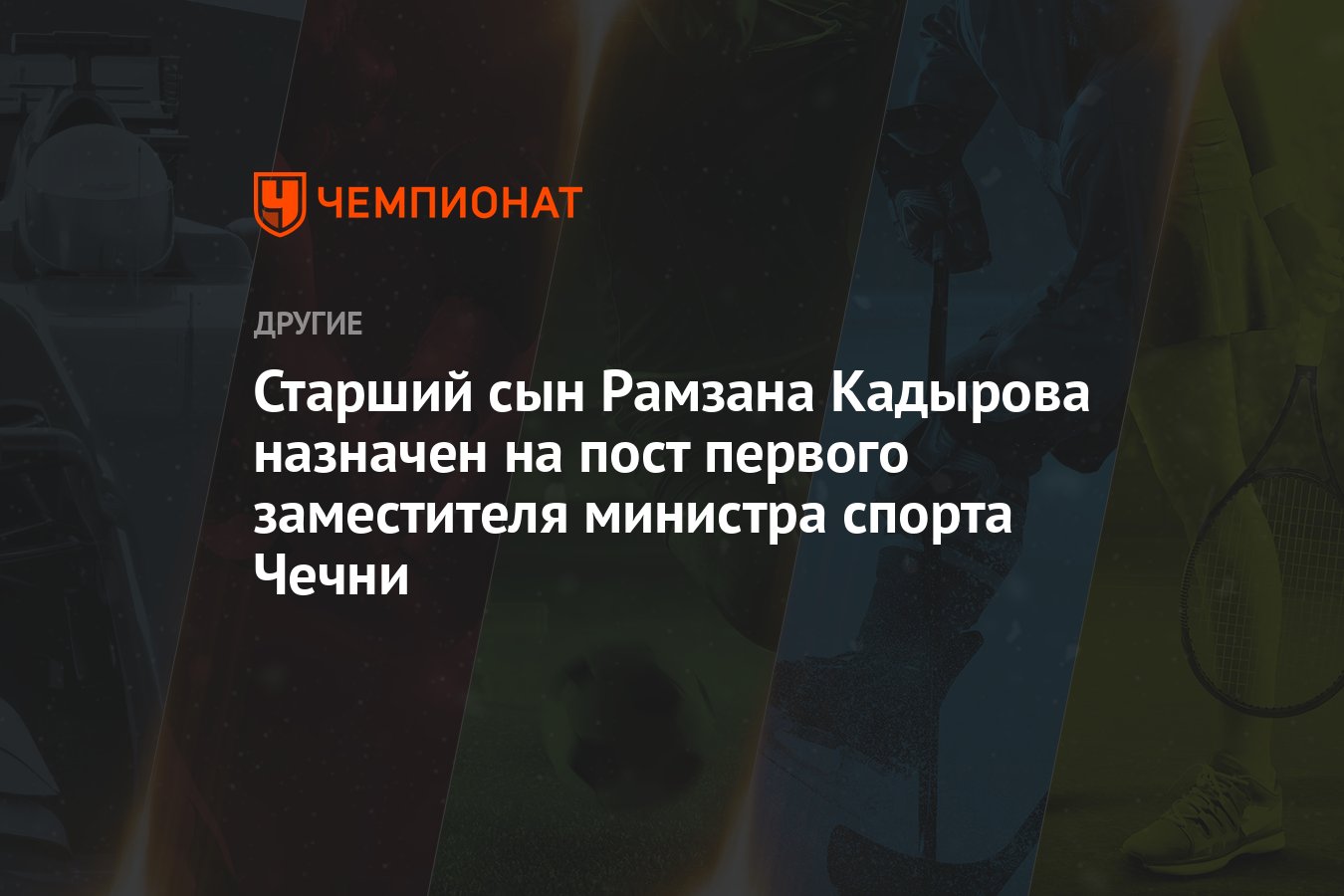 ЧЕМПИОНАТ

ДРУГИЕ

Старший сын Рамзана Кадырова назначен на пост первого заместителя министра спорта Чечни